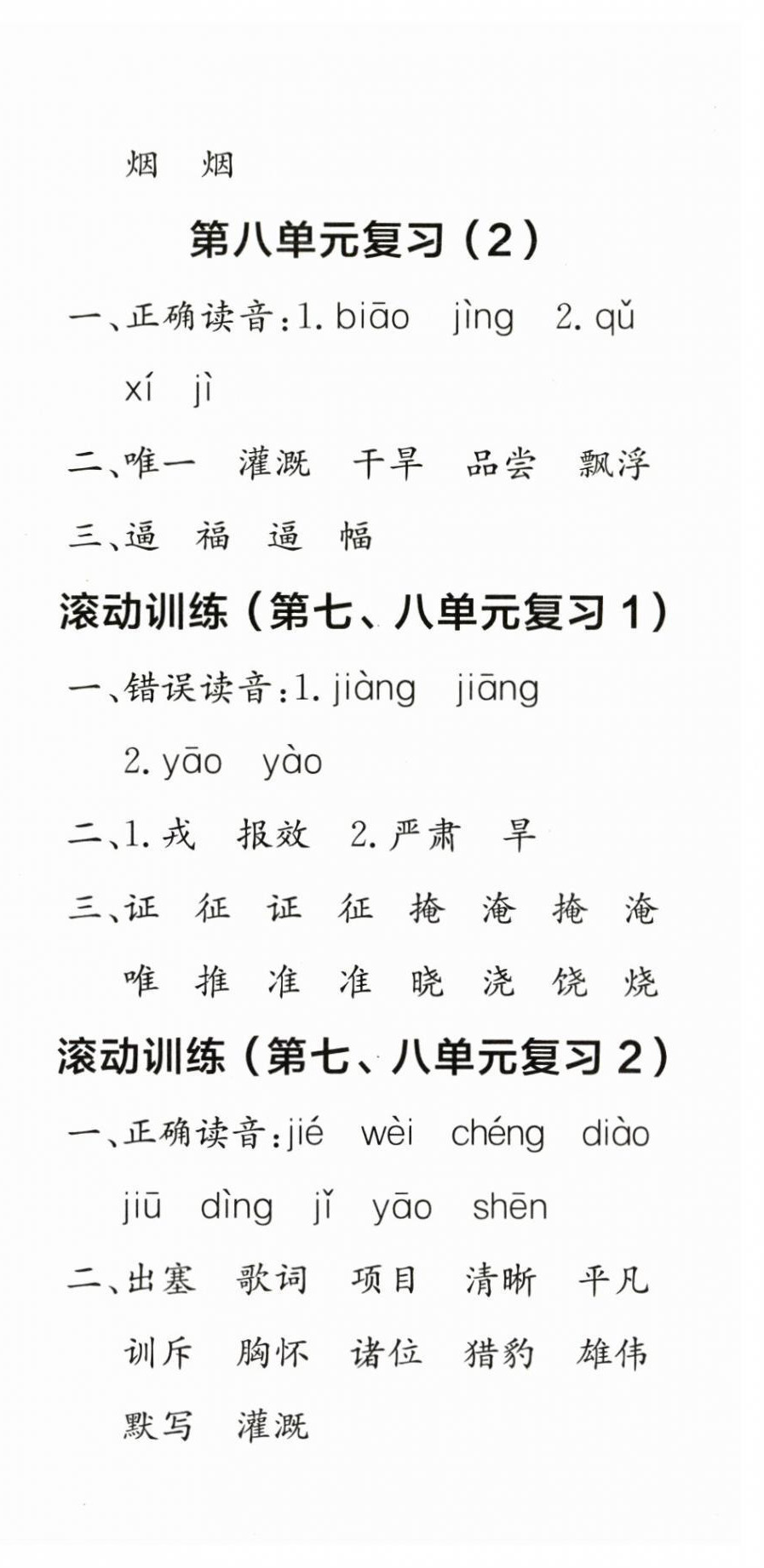 烟　烟

第八单元复习（2）

一、正确读音：1. biāo　jìng　2. qǔ　xí　jì

二、唯一　灌溉　干旱　品尝　飘浮

三、逼　福　逼　幅

滚动训练（第七、八单元复习 1）

一、错误读音：1. jiàng　jiāng　2. yāo　yào

二、1. 戎　报效　2. 严肃　旱

三、证　征　证　征　掩　淹　掩　淹　唯　推　准　准　晓　浇　饶　烧

滚动训练（第七、八单元复习 2）

一、正确读音：jié　wèi　chéng　diào　jiū　dìng　jǐ　yāo　shēn

二、出塞　歌词　项目　清晰　平凡　训斥　胸怀　诸位　猎豹　雄伟　默写　灌溉